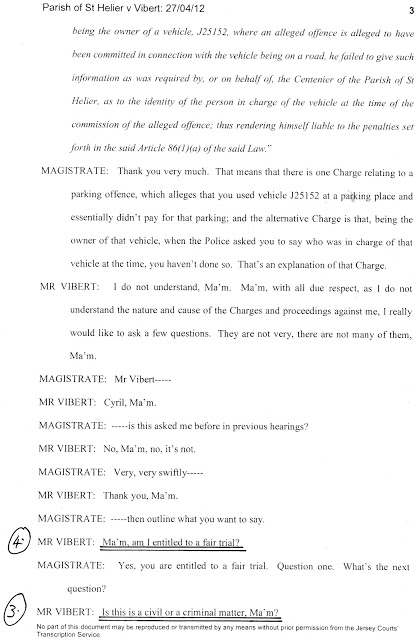 Parish of St Helier v Vibert: 27/04/12 3

being the owner of a vehicle, J25152, where an alleged offence is alleged to have been committed in connection with the vehicle being on a road, he failed to give such information as was required by, or on behalf of, the Centenier of the Parish of St Helier, as to the identity of the person in charge of the vehicle at the time of the commission of the alleged offence; thus rendering himself liable to the penalties set forth in the said Article 86(1)(a) of the said Law."

MAGISTRATE: Thank you very much. That means that there is one Charge relating to a parking offence, which alleges that you used vehicle J25152 at a parking place and essentially didn't pay for that parking; and the alternative Charge is that, being the owner of that vehicle, when the Police asked you to say who was in charge of that vehicle at the time, you haven't done so. That's an explanation of that Charge.

MR VIBERT: I do not understand, Ma'm. Ma'm, with all due respect, as I do not understand the nature and cause of the Charges and proceedings against me, I really would like to ask a few questions. They are not very, there are not many of them, Ma'm.

MAGISTRATE: Mr Vibert-----

MR VIBERT: Cyril, Ma'm.

MAGISTRATE: -----is this asked me before in previous hearings?

MR VIBERT: No, Ma'm, no, it's not.

MAGISTRATE: Very, very swiftly-----

MR VIBERT: Thank you, Ma'm.

MAGISTRATE: -----then outline what you want to say.

4. MR VIBERT: Ma'm, am I entitled to a fair trial?

MAGISTRATE: Yes, you are entitled to a fair trial. Question one. What's the next question?

3. MR VIBERT: Is this is a civil or a criminal matter, Ma'm?

No part of this document may be reproduced or transmitted by any means without prior permission from the Jersey Courts' Transcription Service